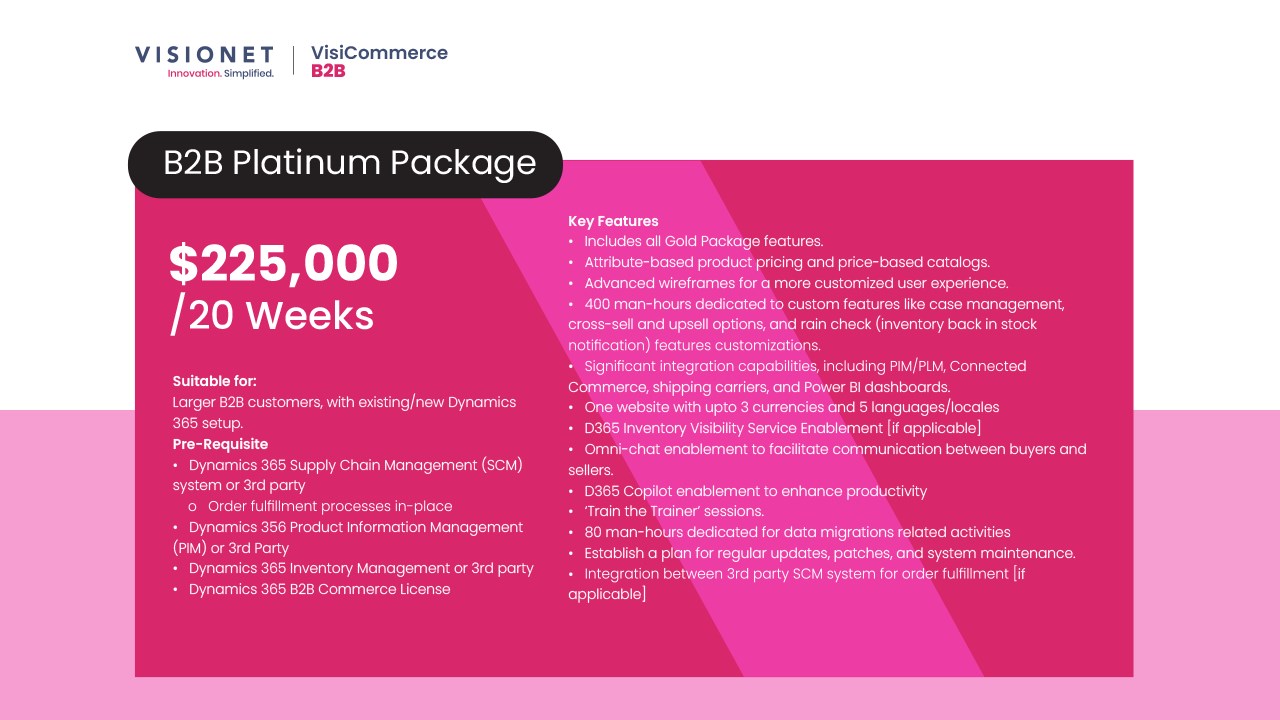 VISIONET
Innovation. Simplified.

VisiCommerce
B2B

B2B Platinum Package

$225,000
/20 Weeks

Suitable for:
Larger B2B customers, with existing/new Dynamics 365 setup.

Pre-Requisite
• Dynamics 365 Supply Chain Management (SCM) system or 3rd party
o Order fulfillment processes in-place
• Dynamics 356 Product Information Management (PIM) or 3rd Party
• Dynamics 365 Inventory Management or 3rd party
• Dynamics 365 B2B Commerce License

Key Features
• Includes all Gold Package features.
• Attribute-based product pricing and price-based catalogs.
• Advanced wireframes for a more customized user experience.
• 400 man-hours dedicated to custom features like case management, cross-sell and upsell options, and rain check (inventory back in stock notification) features customizations.
• Significant integration capabilities, including PIM/PLM, Connected Commerce, shipping carriers, and Power BI dashboards.
• One website with upto 3 currencies and 5 languages/locales
• D365 Inventory Visibility Service Enablement [if applicable]
• Omni-chat enablement to facilitate communication between buyers and sellers.
• D365 Copilot enablement to enhance productivity
• 'Train the Trainer' sessions.
• 80 man-hours dedicated for data migrations related activities
• Establish a plan for regular updates, patches, and system maintenance.
• Integration between 3rd party SCM system for order fulfillment [if applicable]